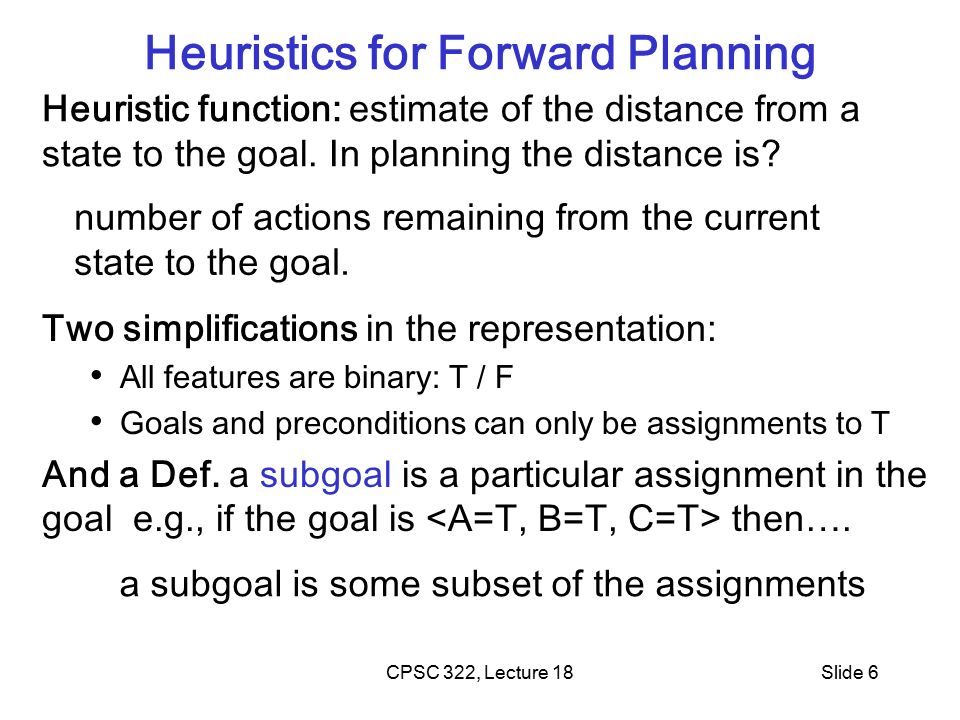 Heuristics for Forward Planning

Heuristic function: estimate of the distance from a state to the goal. In planning the distance is?

number of actions remaining from the current state to the goal.

Two simplifications in the representation:

• All features are binary: T / F
• Goals and preconditions can only be assignments to T

And a Def. a subgoal is a particular assignment in the goal e.g., if the goal is <A=T, B=T, C=T> then….

a subgoal is some subset of the assignments

CPSC 322, Lecture 18

Slide 6